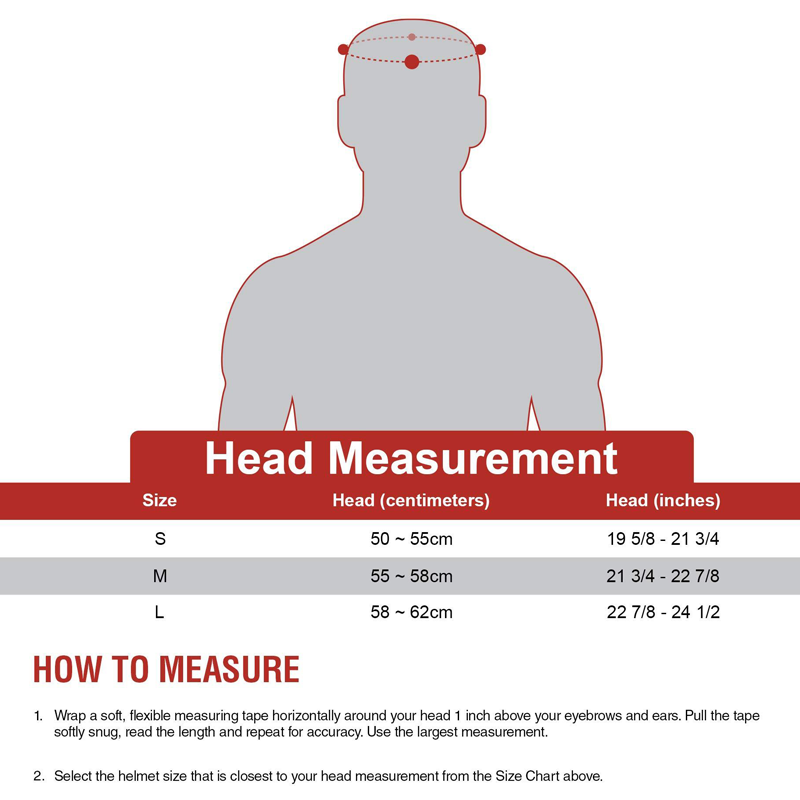 Head Measurement

| Size | Head (centimeters) | Head (inches) |
|---|---|---|
| S | 50 ~ 55cm | 19 5/8 - 21 3/4 |
| M | 55 ~ 58cm | 21 3/4 - 22 7/8 |
| L | 58 ~ 62cm | 22 7/8 - 24 1/2 |

HOW TO MEASURE

1. Wrap a soft, flexible measuring tape horizontally around your head 1 inch above your eyebrows and ears. Pull the tape softly snug, read the length and repeat for accuracy. Use the largest measurement.

2. Select the helmet size that is closest to your head measurement from the Size Chart above.